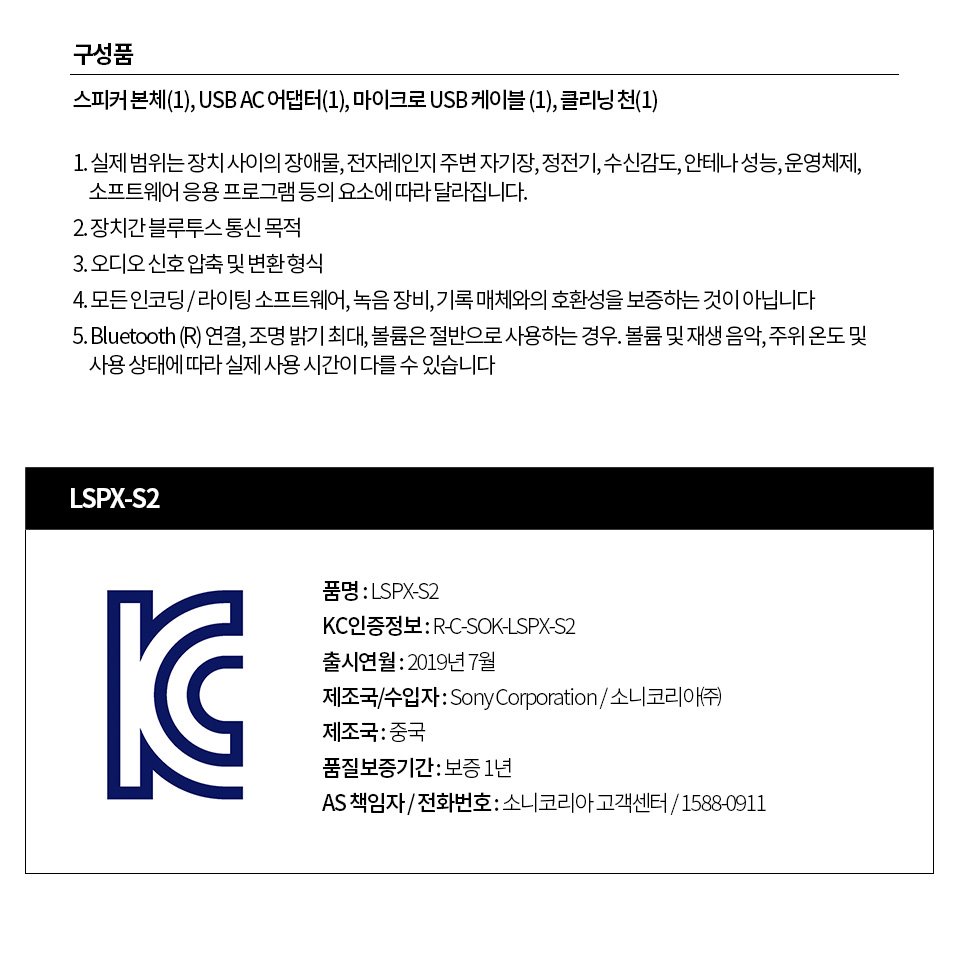 구성품

스피커 본체(1), USB AC 어댑터(1), 마이크로 USB 케이블 (1), 클리닝 천(1)

1. 실제 범위는 장치 사이의 장애물, 전자레인지 주변 자기장, 정전기, 수신감도, 안테나 성능, 운영체제, 소프트웨어 응용 프로그램 등의 요소에 따라 달라집니다.
2. 장치간 블루투스 통신 목적
3. 오디오 신호 압축 및 변환 형식
4. 모든 인코딩 / 라이팅 소프트웨어, 녹음 장비, 기록 매체와의 호환성을 보증하는 것이 아닙니다
5. Bluetooth (R) 연결, 조명 밝기 최대, 볼륨은 절반으로 사용하는 경우. 볼륨 및 재생 음악, 주위 온도 및 사용 상태에 따라 실제 사용 시간이 다를 수 있습니다

LSPX-S2

품명 : LSPX-S2
KC인증정보 : R-C-SOK-LSPX-S2
출시연월 : 2019년 7월
제조국/수입자 : Sony Corporation / 소니코리아㈜
제조국 : 중국
품질보증기간 : 보증 1년
AS 책임자 / 전화번호 : 소니코리아 고객센터 / 1588-0911